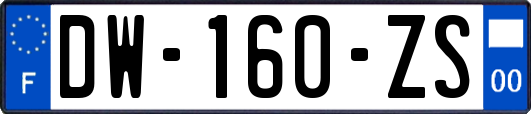 F
DW-160-ZS
00